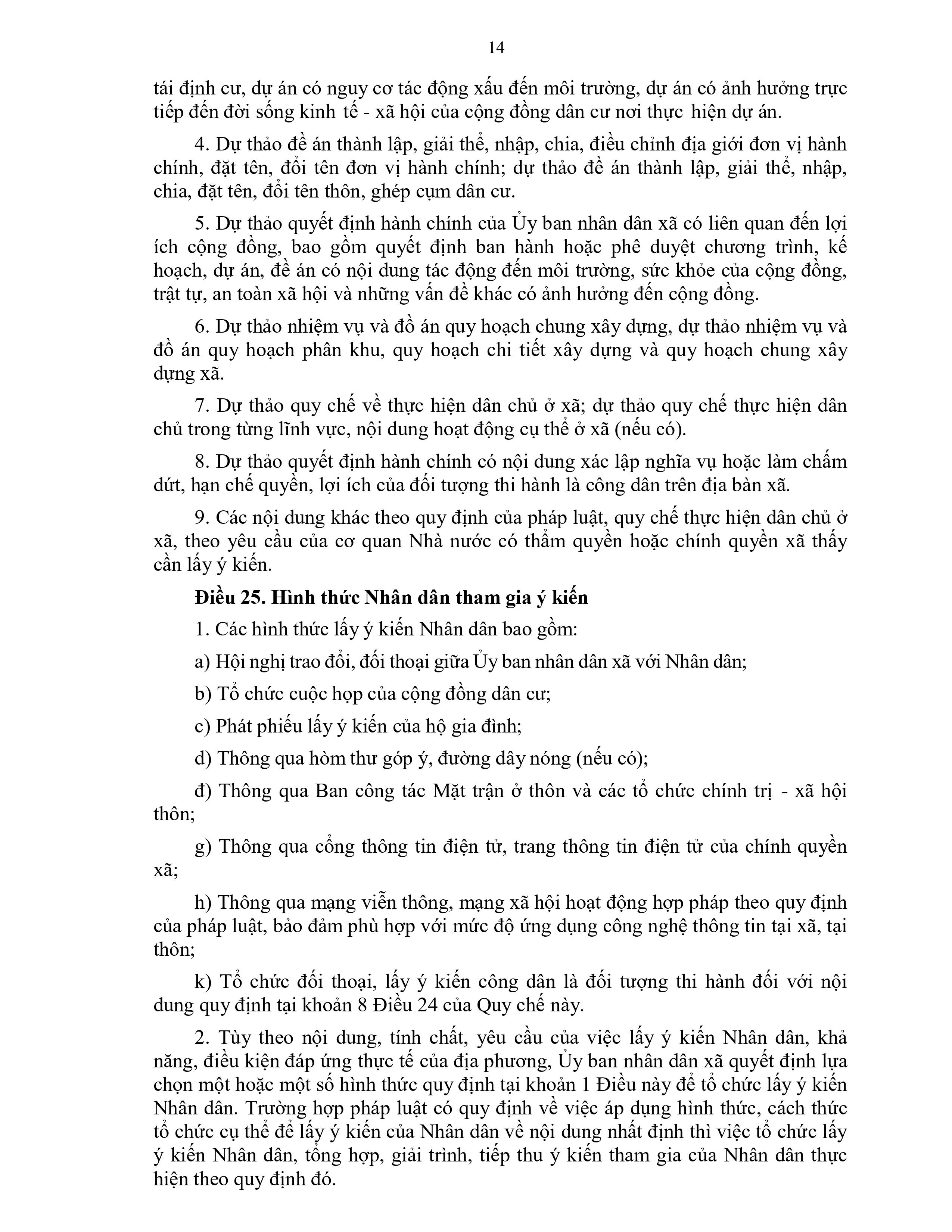 14

tái định cư, dự án có nguy cơ tác động xấu đến môi trường, dự án có ảnh hưởng trực tiếp đến đời sống kinh tế - xã hội của cộng đồng dân cư nơi thực hiện dự án.

4. Dự thảo đề án thành lập, giải thể, nhập, chia, điều chỉnh địa giới đơn vị hành chính, đặt tên, đổi tên đơn vị hành chính; dự thảo đề án thành lập, giải thể, nhập, chia, đặt tên, đổi tên thôn, ghép cụm dân cư.

5. Dự thảo quyết định hành chính của Ủy ban nhân dân xã có liên quan đến lợi ích cộng đồng, bao gồm quyết định ban hành hoặc phê duyệt chương trình, kế hoạch, dự án, đề án có nội dung tác động đến môi trường, sức khỏe của cộng đồng, trật tự, an toàn xã hội và những vấn đề khác có ảnh hưởng đến cộng đồng.

6. Dự thảo nhiệm vụ và đồ án quy hoạch chung xây dựng, dự thảo nhiệm vụ và đồ án quy hoạch phân khu, quy hoạch chi tiết xây dựng và quy hoạch chung xây dựng xã.

7. Dự thảo quy chế về thực hiện dân chủ ở xã; dự thảo quy chế thực hiện dân chủ trong từng lĩnh vực, nội dung hoạt động cụ thể ở xã (nếu có).

8. Dự thảo quyết định hành chính có nội dung xác lập nghĩa vụ hoặc làm chấm dứt, hạn chế quyền, lợi ích của đối tượng thi hành là công dân trên địa bàn xã.

9. Các nội dung khác theo quy định của pháp luật, quy chế thực hiện dân chủ ở xã, theo yêu cầu của cơ quan Nhà nước có thẩm quyền hoặc chính quyền xã thấy cần lấy ý kiến.

Điều 25. Hình thức Nhân dân tham gia ý kiến

1. Các hình thức lấy ý kiến Nhân dân bao gồm:

a) Hội nghị trao đổi, đối thoại giữa Ủy ban nhân dân xã với Nhân dân;

b) Tổ chức cuộc họp của cộng đồng dân cư;

c) Phát phiếu lấy ý kiến của hộ gia đình;

d) Thông qua hòm thư góp ý, đường dây nóng (nếu có);

đ) Thông qua Ban công tác Mặt trận ở thôn và các tổ chức chính trị - xã hội thôn;

g) Thông qua cổng thông tin điện tử, trang thông tin điện tử của chính quyền xã;

h) Thông qua mạng viễn thông, mạng xã hội hoạt động hợp pháp theo quy định của pháp luật, bảo đảm phù hợp với mức độ ứng dụng công nghệ thông tin tại xã, tại thôn;

k) Tổ chức đối thoại, lấy ý kiến công dân là đối tượng thi hành đối với nội dung quy định tại khoản 8 Điều 24 của Quy chế này.

2. Tùy theo nội dung, tính chất, yêu cầu của việc lấy ý kiến Nhân dân, khả năng, điều kiện đáp ứng thực tế của địa phương, Ủy ban nhân dân xã quyết định lựa chọn một hoặc một số hình thức quy định tại khoản 1 Điều này để tổ chức lấy ý kiến Nhân dân. Trường hợp pháp luật có quy định về việc áp dụng hình thức, cách thức tổ chức cụ thể để lấy ý kiến của Nhân dân về nội dung nhất định thì việc tổ chức lấy ý kiến Nhân dân, tổng hợp, giải trình, tiếp thu ý kiến tham gia của Nhân dân thực hiện theo quy định đó.